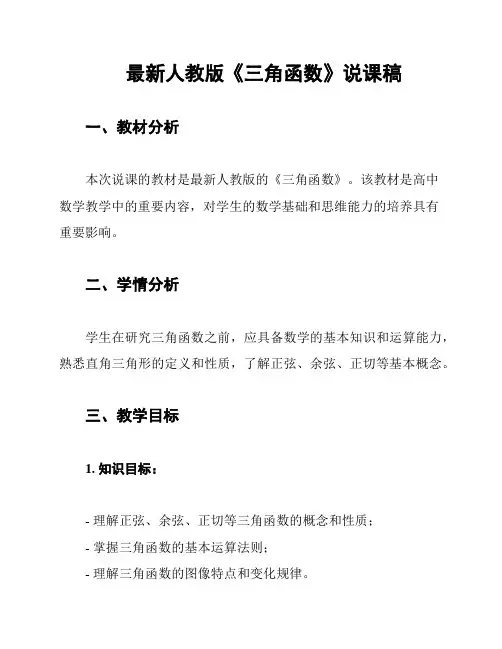 最新人教版《三角函数》说课稿

一、教材分析

本次说课的教材是最新人教版的《三角函数》。该教材是高中数学教学中的重要内容，对学生的数学基础和思维能力的培养具有重要影响。

二、学情分析

学生在研究三角函数之前，应具备数学的基本知识和运算能力，熟悉直角三角形的定义和性质，了解正弦、余弦、正切等基本概念。

三、教学目标

1. 知识目标：

- 理解正弦、余弦、正切等三角函数的概念和性质；
- 掌握三角函数的基本运算法则；
- 理解三角函数的图像特点和变化规律。